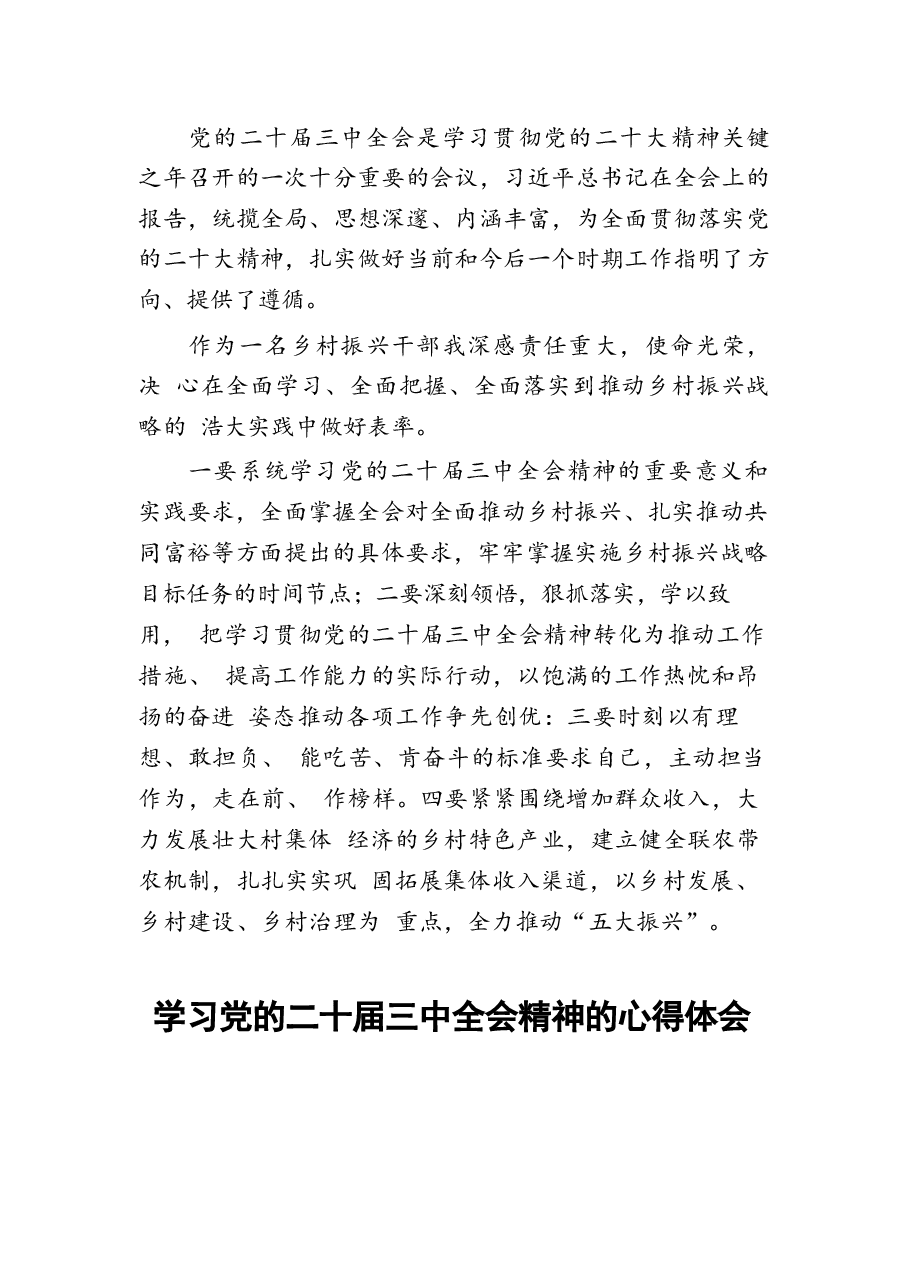 党的二十届三中全会是学习贯彻党的二十大精神关键之年召开的一次十分重要的会议，习近平总书记在全会上的报告，统揽全局、思想深邃、内涵丰富，为全面贯彻落实党的二十大精神，扎实做好当前和今后一个时期工作指明了方向、提供了遵循。

作为一名乡村振兴干部我深感责任重大，使命光荣，决心在全面学习、全面把握、全面落实到推动乡村振兴战略的浩大实践中做好表率。

一要系统学习党的二十届三中全会精神的重要意义和实践要求，全面掌握全会对全面推动乡村振兴、扎实推动共同富裕等方面提出的具体要求，牢牢掌握实施乡村振兴战略目标任务的时间节点；二要深刻领悟，狠抓落实，学以致用，把学习贯彻党的二十届三中全会精神转化为推动工作措施、提高工作能力的实际行动，以饱满的工作热忱和昂扬的奋进姿态推动各项工作争先创优：三要时刻以有理想、敢担负、能吃苦、肯奋斗的标准要求自己，主动担当作为，走在前、作榜样。四要紧紧围绕增加群众收入，大力发展壮大村集体经济的乡村特色产业，建立健全联农带农机制，扎扎实实巩固拓展集体收入渠道，以乡村发展、乡村建设、乡村治理为重点，全力推动“五大振兴”。

学习党的二十届三中全会精神的心得体会